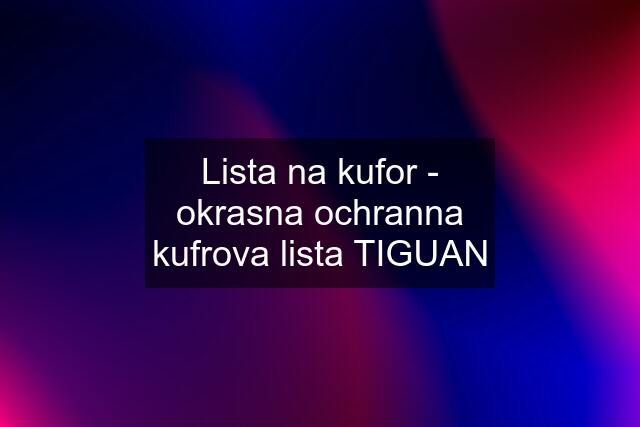 Lista na kufor - okrasna ochranna kufrova lista TIGUAN